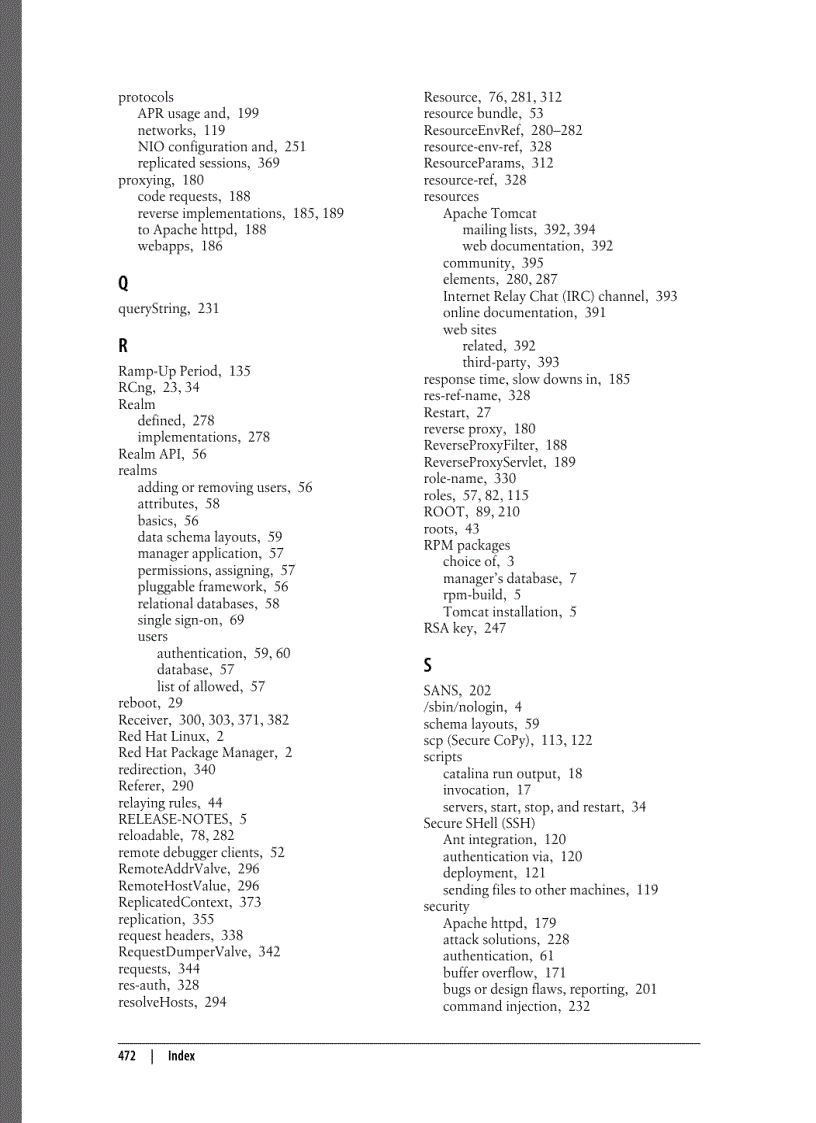 protocols
APR usage and, 199
networks, 119
NIO configuration and, 251
replicated sessions, 369
proxying, 180
code requests, 188
reverse implementations, 185, 189
to Apache httpd, 188
webapps, 186

Q

queryString, 231

R

Ramp-Up Period, 135
RCng, 23, 34
Realm
defined, 278
implementations, 278
Realm API, 56
realms
adding or removing users, 56
attributes, 58
basics, 56
data schema layouts, 59
manager application, 57
permissions, assigning, 57
pluggable framework, 56
relational databases, 58
single sign-on, 69
users
authentication, 59, 60
database, 57
list of allowed, 57
reboot, 29
Receiver, 300, 303, 371, 382
Red Hat Linux, 2
Red Hat Package Manager, 2
redirection, 340
Referer, 290
relaying rules, 44
RELEASE-NOTES, 5
reloadable, 78, 282
remote debugger clients, 52
RemoteAddrValve, 296
RemoteHostValue, 296
ReplicatedContext, 373
replication, 355
request headers, 338
RequestDumperValve, 342
requests, 344
res-auth, 328
resolveHosts, 294

Resource, 76, 281, 312
resource bundle, 53
ResourceEnvRef, 280–282
resource-env-ref, 328
ResourceParams, 312
resource-ref, 328
resources
Apache Tomcat
mailing lists, 392, 394
web documentation, 392
community, 395
elements, 280, 287
Internet Relay Chat (IRC) channel, 393
online documentation, 391
web sites
related, 392
third-party, 393
response time, slow downs in, 185
res-ref-name, 328
Restart, 27
reverse proxy, 180
ReverseProxyFilter, 188
ReverseProxyServlet, 189
role-name, 330
roles, 57, 82, 115
ROOT, 89, 210
roots, 43
RPM packages
choice of, 3
manager's database, 7
rpm-build, 5
Tomcat installation, 5
RSA key, 247

S

SANS, 202
/sbin/nologin, 4
schema layouts, 59
scp (Secure CoPy), 113, 122
scripts
catalina run output, 18
invocation, 17
servers, start, stop, and restart, 34
Secure SHell (SSH)
Ant integration, 120
authentication via, 120
deployment, 121
sending files to other machines, 119
security
Apache httpd, 179
attack solutions, 228
authentication, 61
buffer overflow, 171
bugs or design flaws, reporting, 201
command injection, 232

472 | Index